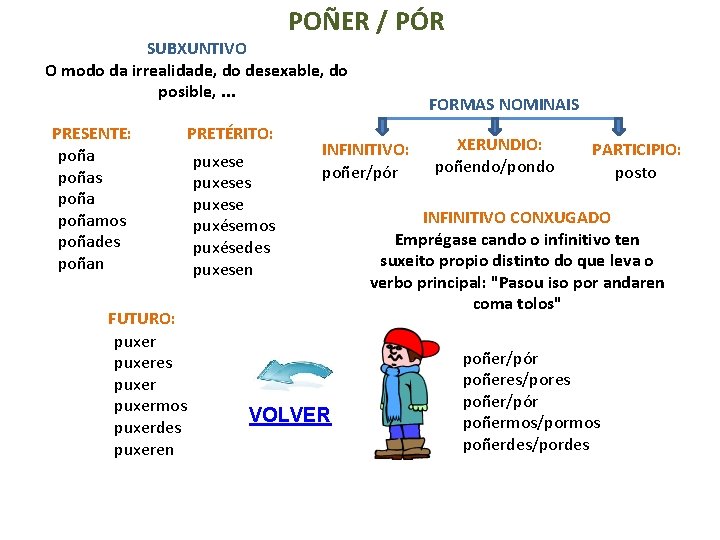 POÑER / PÓR

SUBXUNTIVO
O modo da irrealidade, do desexable, do posible, ...

PRESENTE:
poña
poñas
poña
poñamos
poñades
poñan

PRETÉRITO:
puxese
puxeses
puxese
puxésemos
puxésedes
puxesen

FUTURO:
puxer
puxeres
puxer
puxermos
puxerdes
puxeren

VOLVER

FORMAS NOMINAIS

INFINITIVO:
poñer/pór

XERUNDIO:
poñendo/pondo

PARTICIPIO:
posto

INFINITIVO CONXUGADO
Emprégase cando o infinitivo ten suxeito propio distinto do que leva o verbo principal: "Pasou iso por andaren coma tolos"

poñer/pór
poñeres/pores
poñer/pór
poñermos/pormos
poñerdes/pordes